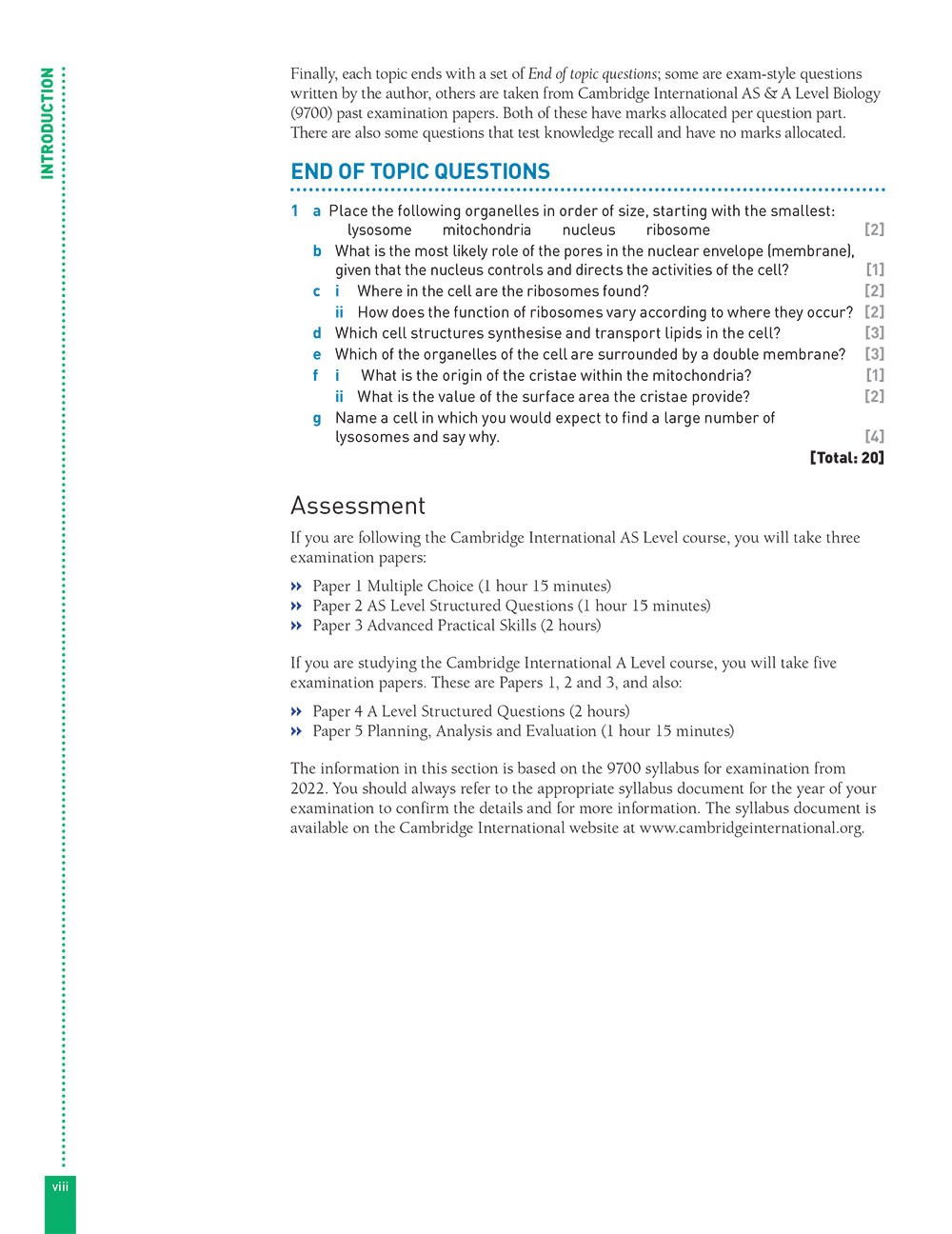 INTRODUCTION

Finally, each topic ends with a set of End of topic questions; some are exam-style questions written by the author, others are taken from Cambridge International AS & A Level Biology (9700) past examination papers. Both of these have marks allocated per question part. There are also some questions that test knowledge recall and have no marks allocated.

END OF TOPIC QUESTIONS

1 a Place the following organelles in order of size, starting with the smallest:
lysosome mitochondria nucleus ribosome [2]
b What is the most likely role of the pores in the nuclear envelope (membrane), given that the nucleus controls and directs the activities of the cell? [1]
c i Where in the cell are the ribosomes found? [2]
ii How does the function of ribosomes vary according to where they occur? [2]
d Which cell structures synthesise and transport lipids in the cell? [3]
e Which of the organelles of the cell are surrounded by a double membrane? [3]
f i What is the origin of the cristae within the mitochondria? [1]
ii What is the value of the surface area the cristae provide? [2]
g Name a cell in which you would expect to find a large number of lysosomes and say why. [4]
[Total: 20]

Assessment

If you are following the Cambridge International AS Level course, you will take three examination papers:

» Paper 1 Multiple Choice (1 hour 15 minutes)
» Paper 2 AS Level Structured Questions (1 hour 15 minutes)
» Paper 3 Advanced Practical Skills (2 hours)

If you are studying the Cambridge International A Level course, you will take five examination papers. These are Papers 1, 2 and 3, and also:

» Paper 4 A Level Structured Questions (2 hours)
» Paper 5 Planning, Analysis and Evaluation (1 hour 15 minutes)

The information in this section is based on the 9700 syllabus for examination from 2022. You should always refer to the appropriate syllabus document for the year of your examination to confirm the details and for more information. The syllabus document is available on the Cambridge International website at www.cambridgeinternational.org.

viii